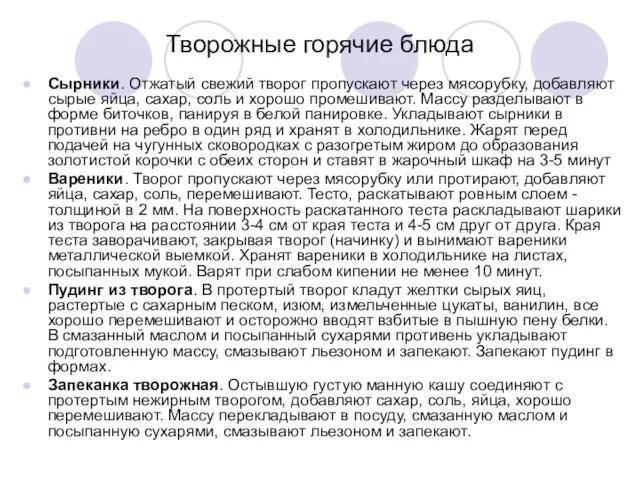 Творожные горячие блюда

Сырники. Отжатый свежий творог пропускают через мясорубку, добавляют сырые яйца, сахар, соль и хорошо промешивают. Массу разделывают в форме биточков, панируя в белой панировке. Укладывают сырники в противни на ребро в один ряд и хранят в холодильнике. Жарят перед подачей на чугунных сковородках с разогретым жиром до образования золотистой корочки с обеих сторон и ставят в жарочный шкаф на 3-5 минут

Вареники. Творог пропускают через мясорубку или протирают, добавляют яйца, сахар, соль, перемешивают. Тесто, раскатывают ровным слоем - толщиной в 2 мм. На поверхность раскатанного теста раскладывают шарики из творога на расстоянии 3-4 см от края теста и 4-5 см друг от друга. Края теста заворачивают, закрывая творог (начинку) и вынимают вареники металлической выемкой. Хранят вареники в холодильнике на листах, посыпанных мукой. Варят при слабом кипении не менее 10 минут.

Пудинг из творога. В протертый творог кладут желтки сырых яиц, растертые с сахарным песком, изюм, измельченные цукаты, ванилин, все хорошо перемешивают и осторожно вводят взбитые в пышную пену белки. В смазанный маслом и посыпанный сухарями противень укладывают подготовленную массу, смазывают льезоном и запекают. Запекают пудинг в формах.

Запеканка творожная. Остывшую густую манную кашу соединяют с протертым нежирным творогом, добавляют сахар, соль, яйца, хорошо перемешивают. Массу перекладывают в посуду, смазанную маслом и посыпанную сухарями, смазывают льезоном и запекают.